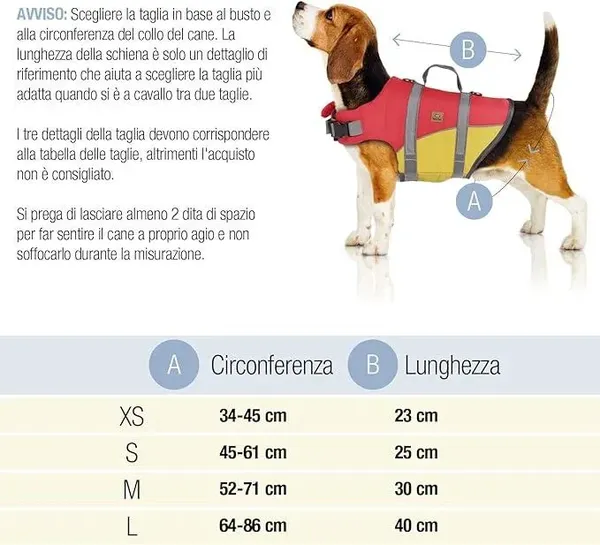 AVVISO: Scegliere la taglia in base al busto e alla circonferenza del collo del cane. La lunghezza della schiena è solo un dettaglio di riferimento che aiuta a scegliere la taglia più adatta quando si è a cavallo tra due taglie.

I tre dettagli della taglia devono corrispondere alla tabella delle taglie, altrimenti l'acquisto non è consigliato.

Si prega di lasciare almeno 2 dita di spazio per far sentire il cane a proprio agio e non soffocarlo durante la misurazione.

B

A

| | A Circonferenza | B Lunghezza |
|---|---|---|
| XS | 34-45 cm | 23 cm |
| S | 45-61 cm | 25 cm |
| M | 52-71 cm | 30 cm |
| L | 64-86 cm | 40 cm |